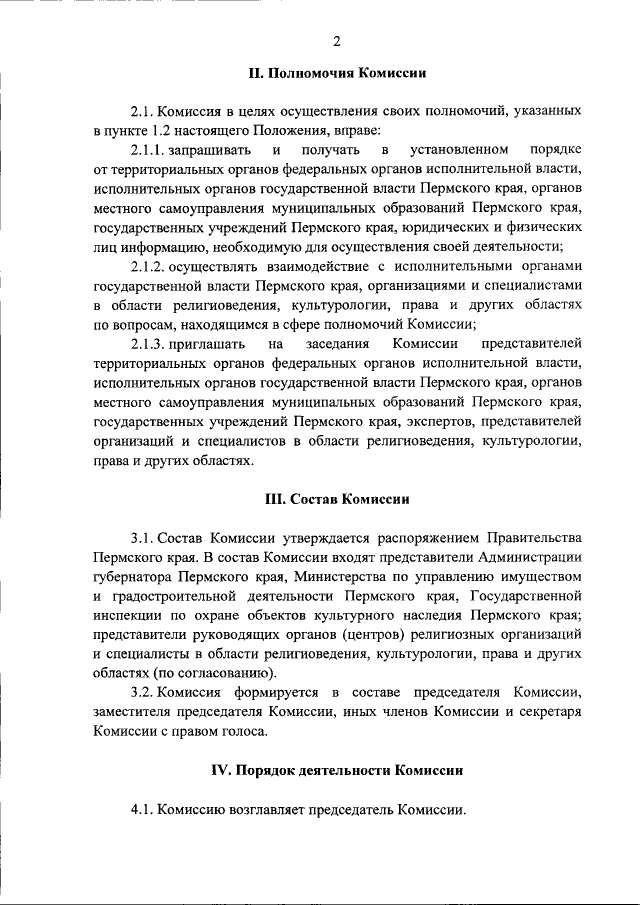 2

II. Полномочия Комиссии

2.1. Комиссия в целях осуществления своих полномочий, указанных в пункте 1.2 настоящего Положения, вправе:

2.1.1. запрашивать и получать в установленном порядке от территориальных органов федеральных органов исполнительной власти, исполнительных органов государственной власти Пермского края, органов местного самоуправления муниципальных образований Пермского края, государственных учреждений Пермского края, юридических и физических лиц информацию, необходимую для осуществления своей деятельности;

2.1.2. осуществлять взаимодействие с исполнительными органами государственной власти Пермского края, организациями и специалистами в области религиоведения, культурологии, права и других областях по вопросам, находящимся в сфере полномочий Комиссии;

2.1.3. приглашать на заседания Комиссии представителей территориальных органов федеральных органов исполнительной власти, исполнительных органов государственной власти Пермского края, органов местного самоуправления муниципальных образований Пермского края, государственных учреждений Пермского края, экспертов, представителей организаций и специалистов в области религиоведения, культурологии, права и других областях.

III. Состав Комиссии

3.1. Состав Комиссии утверждается распоряжением Правительства Пермского края. В состав Комиссии входят представители Администрации губернатора Пермского края, Министерства по управлению имуществом и градостроительной деятельности Пермского края, Государственной инспекции по охране объектов культурного наследия Пермского края; представители руководящих органов (центров) религиозных организаций и специалисты в области религиоведения, культурологии, права и других областях (по согласованию).

3.2. Комиссия формируется в составе председателя Комиссии, заместителя председателя Комиссии, иных членов Комиссии и секретаря Комиссии с правом голоса.

IV. Порядок деятельности Комиссии

4.1. Комиссию возглавляет председатель Комиссии.